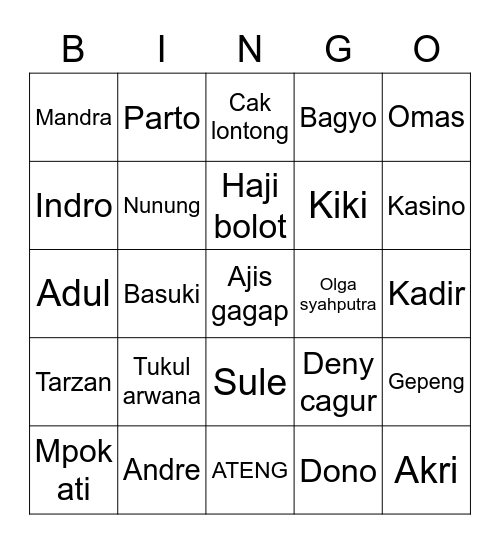 | B | I | N | G | O |
|---|---|---|---|---|
| Mandra | Parto | Cak lontong | Bagyo | Omas |
| Indro | Nunung | Haji bolot | Kiki | Kasino |
| Adul | Basuki | Ajis gagap | Olga syahputra | Kadir |
| Tarzan | Tukul arwana | Sule | Deny cagur | Gepeng |
| Mpok ati | Andre | ATENG | Dono | Akri |